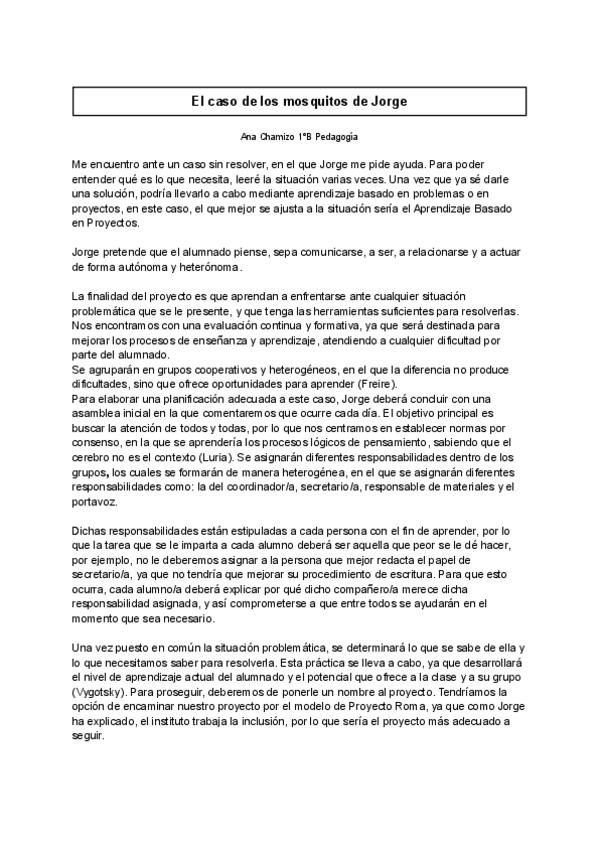 El caso de los mosquitos de Jorge

Ana Chamizo 1ºB Pedagogía

Me encuentro ante un caso sin resolver, en el que Jorge me pide ayuda. Para poder entender qué es lo que necesita, leeré la situación varias veces. Una vez que ya sé darle una solución, podría llevarlo a cabo mediante aprendizaje basado en problemas o en proyectos, en este caso, el que mejor se ajusta a la situación sería el Aprendizaje Basado en Proyectos.

Jorge pretende que el alumnado piense, sepa comunicarse, a ser, a relacionarse y a actuar de forma autónoma y heterónoma.

La finalidad del proyecto es que aprendan a enfrentarse ante cualquier situación problemática que se le presente, y que tenga las herramientas suficientes para resolverlas. Nos encontramos con una evaluación continua y formativa, ya que será destinada para mejorar los procesos de enseñanza y aprendizaje, atendiendo a cualquier dificultad por parte del alumnado.
Se agruparán en grupos cooperativos y heterogéneos, en el que la diferencia no produce dificultades, sino que ofrece oportunidades para aprender (Freire).
Para elaborar una planificación adecuada a este caso, Jorge deberá concluir con una asamblea inicial en la que comentaremos que ocurre cada día. El objetivo principal es buscar la atención de todos y todas, por lo que nos centramos en establecer normas por consenso, en la que se aprendería los procesos lógicos de pensamiento, sabiendo que el cerebro no es el contexto (Luria). Se asignarán diferentes responsabilidades dentro de los grupos, los cuales se formarán de manera heterogénea, en el que se asignarán diferentes responsabilidades como: la del coordinador/a, secretario/a, responsable de materiales y el portavoz.

Dichas responsabilidades están estipuladas a cada persona con el fin de aprender, por lo que la tarea que se le imparta a cada alumno deberá ser aquella que peor se le dé hacer, por ejemplo, no le deberemos asignar a la persona que mejor redacta el papel de secretario/a, ya que no tendría que mejorar su procedimiento de escritura. Para que esto ocurra, cada alumno/a deberá explicar por qué dicho compañero/a merece dicha responsabilidad asignada, y así comprometerse a que entre todos se ayudarán en el momento que sea necesario.

Una vez puesto en común la situación problemática, se determinará lo que se sabe de ella y lo que necesitamos saber para resolverla. Esta práctica se lleva a cabo, ya que desarrollará el nivel de aprendizaje actual del alumnado y el potencial que ofrece a la clase y a su grupo (Vygotsky). Para proseguir, deberemos de ponerle un nombre al proyecto. Tendríamos la opción de encaminar nuestro proyecto por el modelo de Proyecto Roma, ya que como Jorge ha explicado, el instituto trabaja la inclusión, por lo que sería el proyecto más adecuado a seguir.